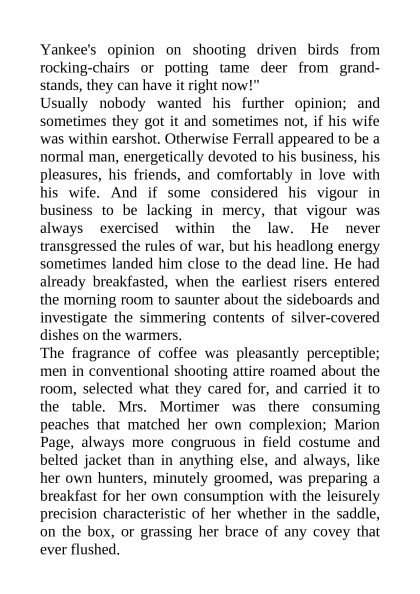 Yankee's opinion on shooting driven birds from rocking-chairs or potting tame deer from grandstands, they can have it right now!"

Usually nobody wanted his further opinion; and sometimes they got it and sometimes not, if his wife was within earshot. Otherwise Ferrall appeared to be a normal man, energetically devoted to his business, his pleasures, his friends, and comfortably in love with his wife. And if some considered his vigour in business to be lacking in mercy, that vigour was always exercised within the law. He never transgressed the rules of war, but his headlong energy sometimes landed him close to the dead line. He had already breakfasted, when the earliest risers entered the morning room to saunter about the sideboards and investigate the simmering contents of silver-covered dishes on the warmers.

The fragrance of coffee was pleasantly perceptible; men in conventional shooting attire roamed about the room, selected what they cared for, and carried it to the table. Mrs. Mortimer was there consuming peaches that matched her own complexion; Marion Page, always more congruous in field costume and belted jacket than in anything else, and always, like her own hunters, minutely groomed, was preparing a breakfast for her own consumption with the leisurely precision characteristic of her whether in the saddle, on the box, or grassing her brace of any covey that ever flushed.